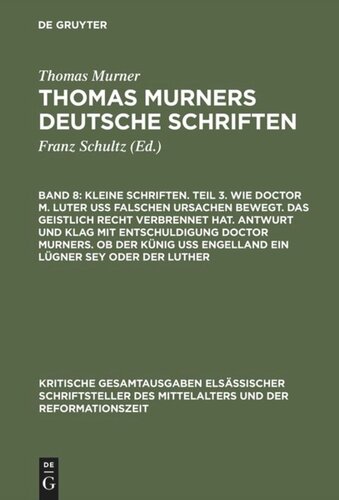 DE GRUYTER

Thomas Murner

THOMAS MURNERS DEUTSCHE SCHRIFTEN

Franz Schultz (Ed.)

BAND 8: KLEINE SCHRIFTEN. TEIL 3. WIE DOCTOR M. LUTER USS FALSCHEN URSACHEN BEWEGT. DAS GEISTLICH RECHT VERBRENNET HAT. ANTWURT UND KLAG MIT ENTSCHULDIGUNG DOCTOR MURNERS. OB DER KÜNIG USS ENGELLAND EIN LÜGNER SEY ODER DER LUTHER

KRITISCHE GESAMTAUSGABEN ELSÄSSISCHER SCHRIFTSTELLER DES MITTELALTERS UND DER REFORMATIONSZEIT

DE G